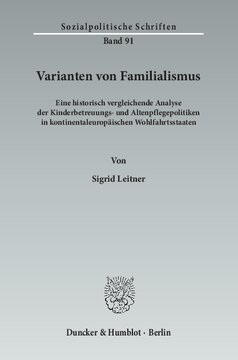 Sozialpolitische Schriften

Band 91

Varianten von Familialismus

Eine historisch vergleichende Analyse der Kinderbetreuungs- und Altenpflegepolitiken in kontinentaleuropäischen Wohlfahrtsstaaten

Von

Sigrid Leitner

Duncker & Humblot · Berlin